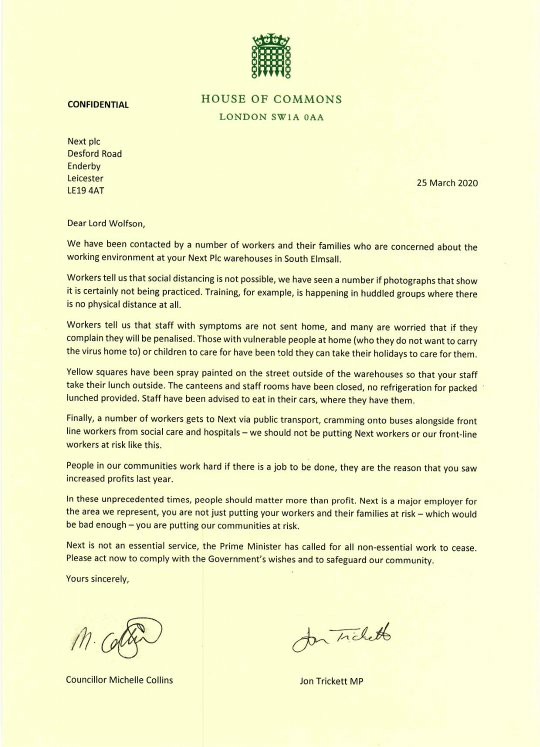 CONFIDENTIAL

HOUSE OF COMMONS
LONDON SW1A 0AA

Next plc
Desford Road
Enderby
Leicester
LE19 4AT

25 March 2020

Dear Lord Wolfson,

We have been contacted by a number of workers and their families who are concerned about the working environment at your Next Plc warehouses in South Elmsall.

Workers tell us that social distancing is not possible, we have seen a number if photographs that show it is certainly not being practiced. Training, for example, is happening in huddled groups where there is no physical distance at all.

Workers tell us that staff with symptoms are not sent home, and many are worried that if they complain they will be penalised. Those with vulnerable people at home (who they do not want to carry the virus home to) or children to care for have been told they can take their holidays to care for them.

Yellow squares have been spray painted on the street outside of the warehouses so that your staff take their lunch outside. The canteens and staff rooms have been closed, no refrigeration for packed lunched provided. Staff have been advised to eat in their cars, where they have them.

Finally, a number of workers gets to Next via public transport, cramming onto buses alongside front line workers from social care and hospitals – we should not be putting Next workers or our front-line workers at risk like this.

People in our communities work hard if there is a job to be done, they are the reason that you saw increased profits last year.

In these unprecedented times, people should matter more than profit. Next is a major employer for the area we represent, you are not just putting your workers and their families at risk – which would be bad enough – you are putting our communities at risk.

Next is not an essential service, the Prime Minister has called for all non-essential work to cease. Please act now to comply with the Government's wishes and to safeguard our community.

Yours sincerely,

M. Collins

Jon Trickett

Councillor Michelle Collins

Jon Trickett MP